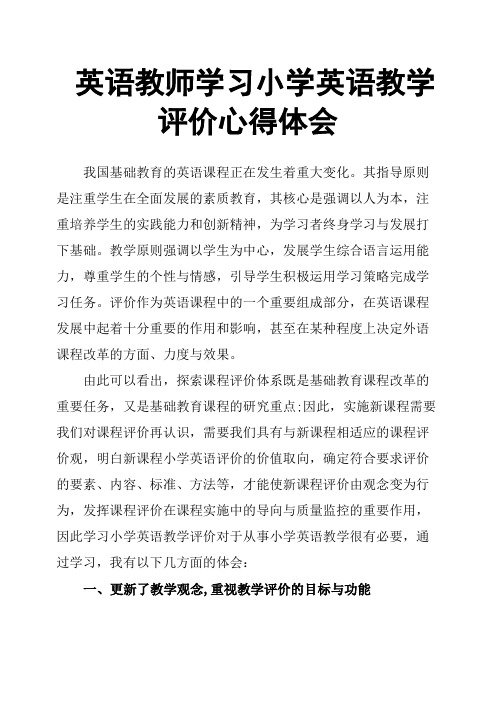 英语教师学习小学英语教学评价心得体会

我国基础教育的英语课程正在发生着重大变化。其指导原则是注重学生在全面发展的素质教育，其核心是强调以人为本，注重培养学生的实践能力和创新精神，为学习者终身学习与发展打下基础。教学原则强调以学生为中心，发展学生综合语言运用能力，尊重学生的个性与情感，引导学生积极运用学习策略完成学习任务。评价作为英语课程中的一个重要组成部分，在英语课程发展中起着十分重要的作用和影响，甚至在某种程度上决定外语课程改革的方面、力度与效果。

由此可以看出，探索课程评价体系既是基础教育课程改革的重要任务，又是基础教育课程的研究重点;因此，实施新课程需要我们对课程评价再认识，需要我们具有与新课程相适应的课程评价观，明白新课程小学英语评价的价值取向，确定符合要求评价的要素、内容、标准、方法等，才能使新课程评价由观念变为行为，发挥课程评价在课程实施中的导向与质量监控的重要作用，因此学习小学英语教学评价对于从事小学英语教学很有必要，通过学习，我有以下几方面的体会：

一、更新了教学观念,重视教学评价的目标与功能